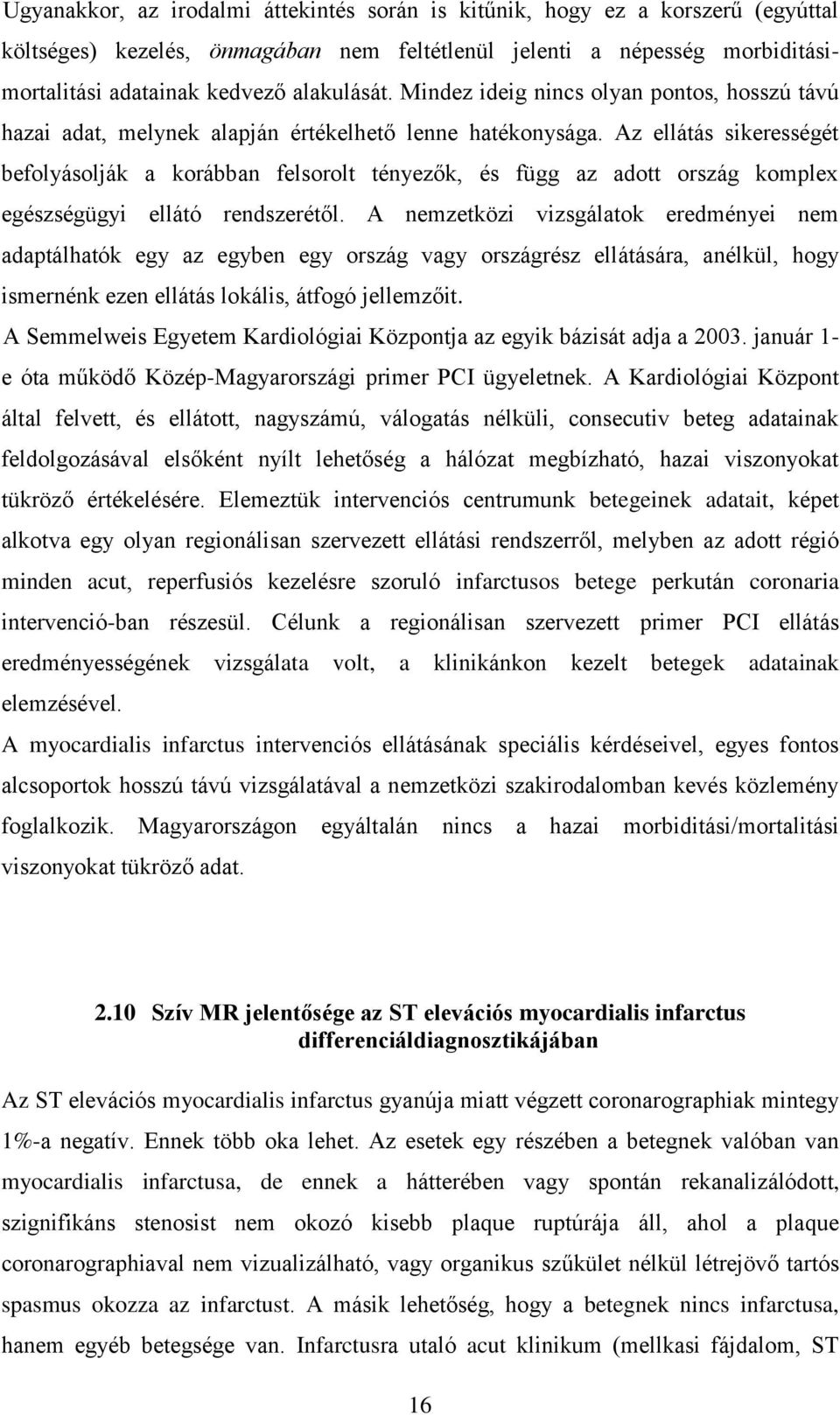 Ugyanakkor, az irodalmi áttekintés során is kitűnik, hogy ez a korszerű (egyúttal költséges) kezelés, önmagában nem feltétlenül jelenti a népesség morbiditási-mortalitási adatainak kedvező alakulását. Mindez ideig nincs olyan pontos, hosszú távú hazai adat, melynek alapján értékelhető lenne hatékonysága. Az ellátás sikerességét befolyásolják a korábban felsorolt tényezők, és függ az adott ország komplex egészségügyi ellátó rendszerétől. A nemzetközi vizsgálatok eredményei nem adaptálhatók egy az egyben egy ország vagy országrész ellátására, anélkül, hogy ismernénk ezen ellátás lokális, átfogó jellemzőit.

A Semmelweis Egyetem Kardiológiai Központja az egyik bázisát adja a 2003. január 1-e óta működő Közép-Magyarországi primer PCI ügyeletnek. A Kardiológiai Központ által felvett, és ellátott, nagyszámú, válogatás nélküli, consecutiv beteg adatainak feldolgozásával elsőként nyílt lehetőség a hálózat megbízható, hazai viszonyokat tükröző értékelésére. Elemeztük intervenciós centrumunk betegeinek adatait, képet alkotva egy olyan regionálisan szervezett ellátási rendszerről, melyben az adott régió minden acut, reperfusiós kezelésre szoruló infarctusos betege perkután coronaria intervenció-ban részesül. Célunk a regionálisan szervezett primer PCI ellátás eredményességének vizsgálata volt, a klinikánkon kezelt betegek adatainak elemzésével.

A myocardialis infarctus intervenciós ellátásának speciális kérdéseivel, egyes fontos alcsoportok hosszú távú vizsgálatával a nemzetközi szakirodalomban kevés közlemény foglalkozik. Magyarországon egyáltalán nincs a hazai morbiditási/mortalitási viszonyokat tükröző adat.

2.10 Szív MR jelentősége az ST elevációs myocardialis infarctus differenciáldiagnosztikájában

Az ST elevációs myocardialis infarctus gyanúja miatt végzett coronarographiak mintegy 1%-a negatív. Ennek több oka lehet. Az esetek egy részében a betegnek valóban van myocardialis infarctusa, de ennek a hátterében vagy spontán rekanalizálódott, szignifikáns stenosist nem okozó kisebb plaque ruptúrája áll, ahol a plaque coronarographiaval nem vizualizálható, vagy organikus szűkület nélkül létrejövő tartós spasmus okozza az infarctust. A másik lehetőség, hogy a betegnek nincs infarctusa, hanem egyéb betegsége van. Infarctusra utaló acut klinikum (mellkasi fájdalom, ST

16